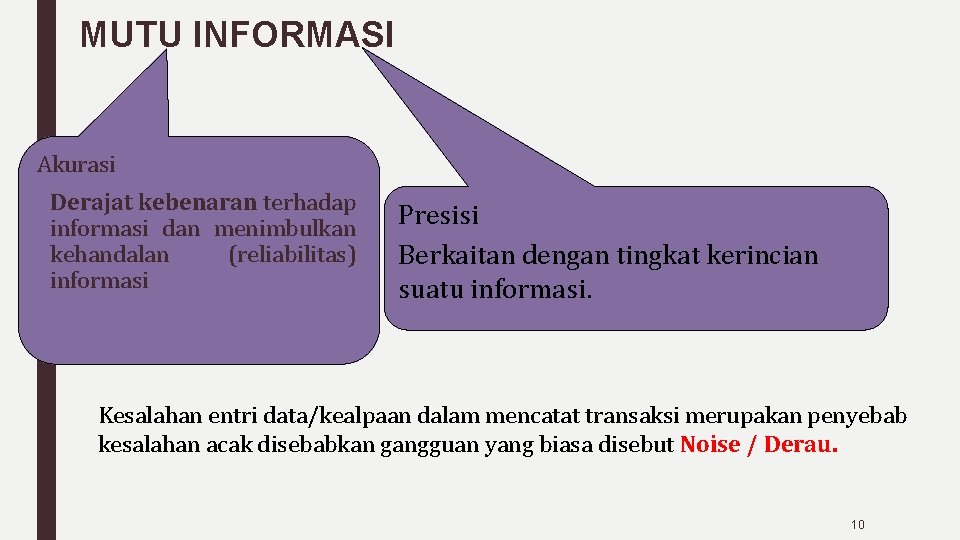 MUTU INFORMASI

Akurasi

Derajat kebenaran terhadap informasi dan menimbulkan kehandalan (reliabilitas) informasi

Presisi

Berkaitan dengan tingkat kerincian suatu informasi.

Kesalahan entri data/kealpaan dalam mencatat transaksi merupakan penyebab kesalahan acak disebabkan gangguan yang biasa disebut Noise / Derau.

10